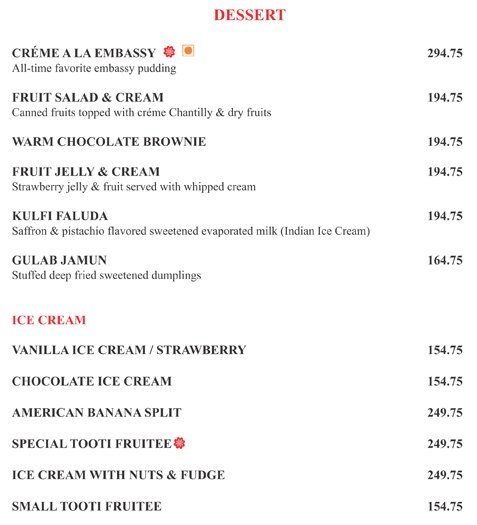 DESSERT

CRÉME A LA EMBASSY 294.75
All-time favorite embassy pudding

FRUIT SALAD & CREAM 194.75
Canned fruits topped with créme Chantilly & dry fruits

WARM CHOCOLATE BROWNIE 194.75

FRUIT JELLY & CREAM 194.75
Strawberry jelly & fruit served with whipped cream

KULFI FALUDA 194.75
Saffron & pistachio flavored sweetened evaporated milk (Indian Ice Cream)

GULAB JAMUN 164.75
Stuffed deep fried sweetened dumplings

ICE CREAM

VANILLA ICE CREAM / STRAWBERRY 154.75

CHOCOLATE ICE CREAM 154.75

AMERICAN BANANA SPLIT 249.75

SPECIAL TOOTI FRUITEE 249.75

ICE CREAM WITH NUTS & FUDGE 249.75

SMALL TOOTI FRUITEE 154.75